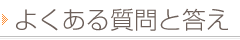 よくある質問と答え